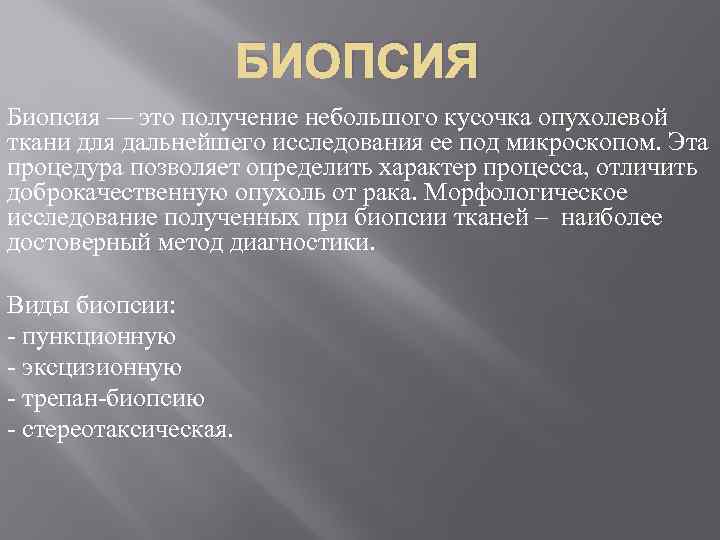 БИОПСИЯ

Биопсия — это получение небольшого кусочка опухолевой ткани для дальнейшего исследования ее под микроскопом. Эта процедура позволяет определить характер процесса, отличить доброкачественную опухоль от рака. Морфологическое исследование полученных при биопсии тканей – наиболее достоверный метод диагностики.

Виды биопсии:
- пункционную
- эксцизионную
- трепан-биопсию
- стереотаксическая.